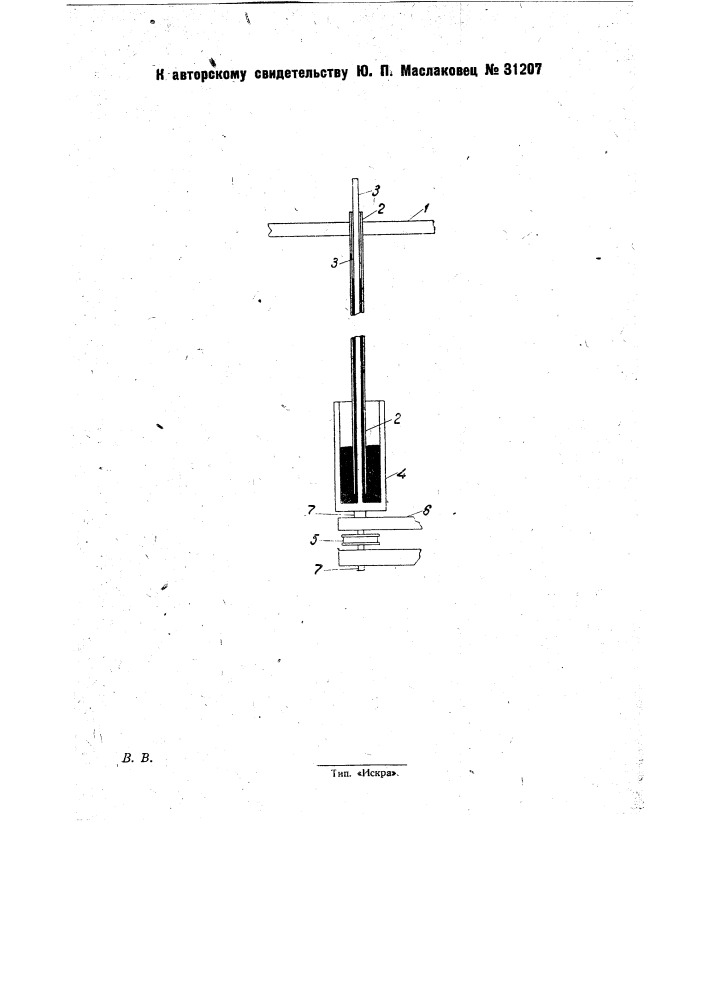 К авторскому свидетельству Ю. П. Маслаковец № 31207

3
2
1
3

2
4
7
6
5
7

В. В.

Тип. «Искра».